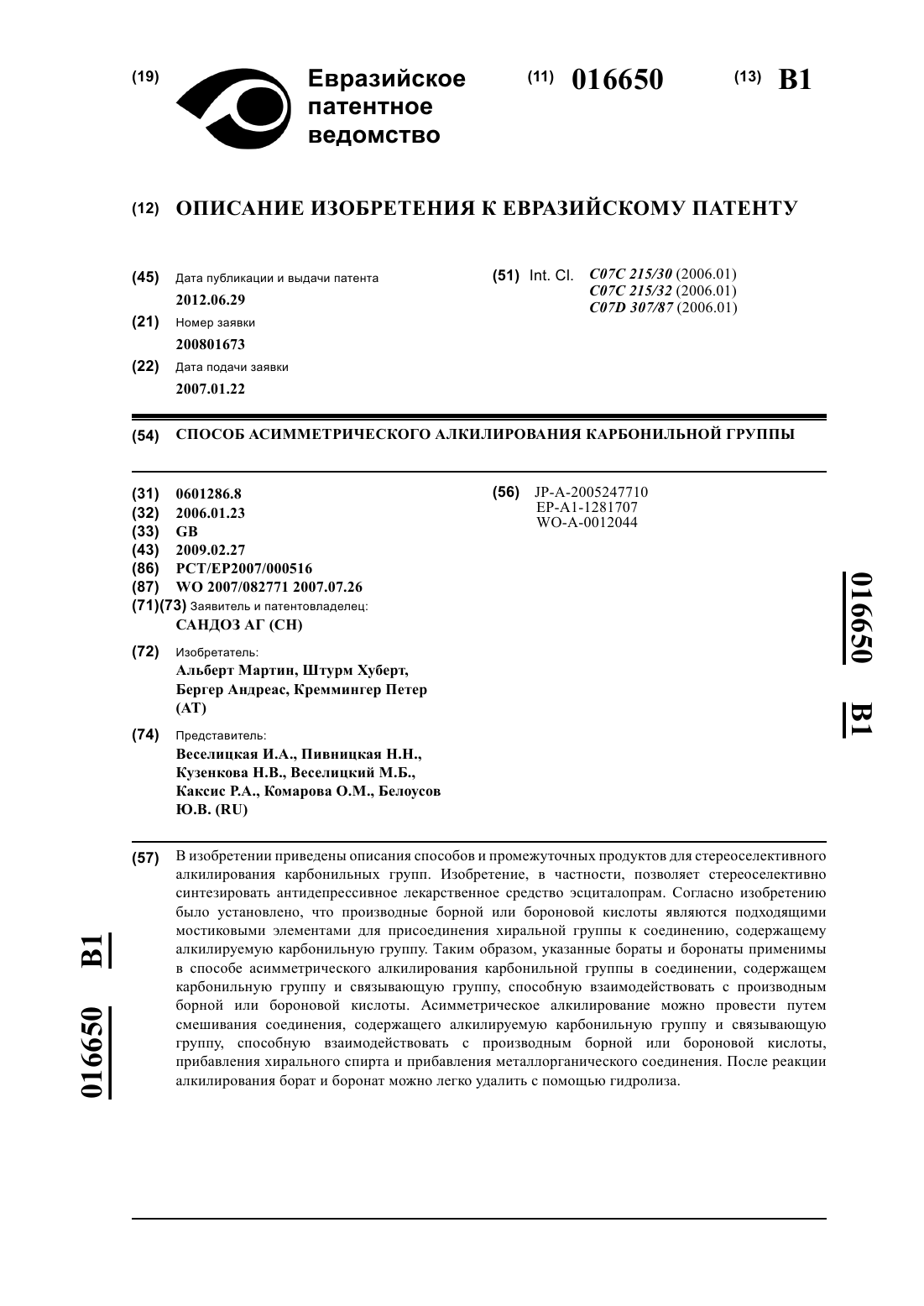 (19) Евразийское патентное ведомство

(11) 016650 (13) B1

(12) ОПИСАНИЕ ИЗОБРЕТЕНИЯ К ЕВРАЗИЙСКОМУ ПАТЕНТУ

(45) Дата публикации и выдачи патента
2012.06.29
(21) Номер заявки
200801673
(22) Дата подачи заявки
2007.01.22

(51) Int. Cl. C07C 215/30 (2006.01)
C07C 215/32 (2006.01)
C07D 307/87 (2006.01)

(54) СПОСОБ АСИММЕТРИЧЕСКОГО АЛКИЛИРОВАНИЯ КАРБОНИЛЬНОЙ ГРУППЫ

(31) 0601286.8
(32) 2006.01.23
(33) GB
(43) 2009.02.27
(86) PCT/EP2007/000516
(87) WO 2007/082771 2007.07.26
(71)(73) Заявитель и патентовладелец:
САНДОЗ АГ (CH)

(72) Изобретатель:
Альберт Мартин, Штурм Хуберт, Бергер Андреас, Креммингер Петер (AT)

(74) Представитель:
Веселицкая И.А., Пивницкая Н.Н., Кузенкова Н.В., Веселицкий М.Б., Каксис Р.А., Комарова О.М., Белоусов Ю.В. (RU)

(56) JP-A-2005247710
EP-A1-1281707
WO-A-0012044

016650 B1

(57) В изобретении приведены описания способов и промежуточных продуктов для стереоселективного алкилирования карбонильных групп. Изобретение, в частности, позволяет стереоселективно синтезировать антидепрессивное лекарственное средство эсциталопрам. Согласно изобретению было установлено, что производные борной или бороновой кислоты являются подходящими мостиковыми элементами для присоединения хиральной группы к соединению, содержащему алкилируемую карбонильную группу. Таким образом, указанные бораты и боронаты применимы в способе асимметрического алкилирования карбонильной группы в соединении, содержащем карбонильную группу и связывающую группу, способную взаимодействовать с производным борной или бороновой кислоты. Асимметрическое алкилирование можно провести путем смешивания соединения, содержащего алкилируемую карбонильную группу и связывающую группу, способную взаимодействовать с производным борной или бороновой кислоты, прибавления хирального спирта и прибавления металлорганического соединения. После реакции алкилирования борат и боронат можно легко удалить с помощью гидролиза.

016650 B1